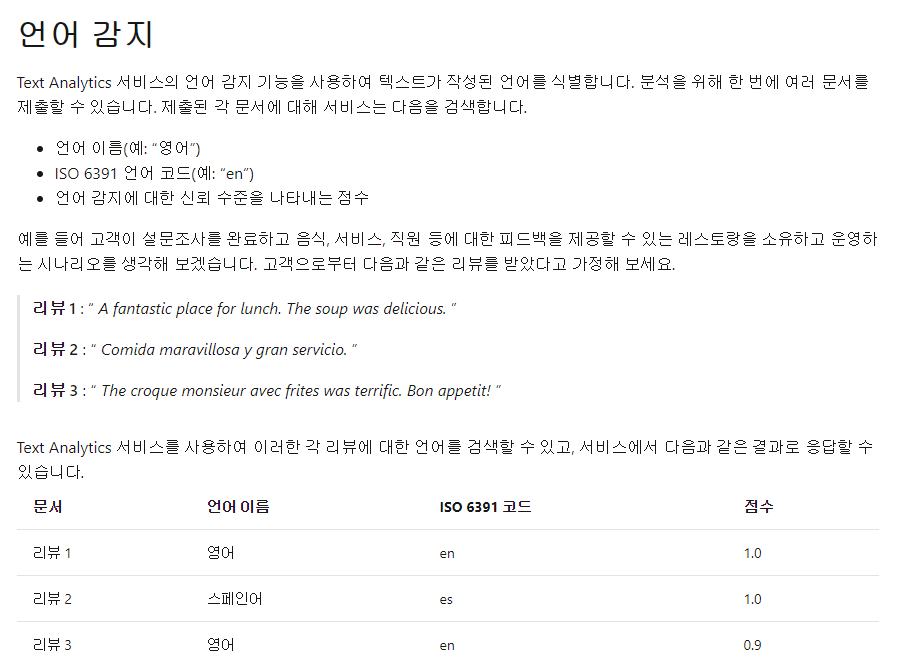 언어 감지

Text Analytics 서비스의 언어 감지 기능을 사용하여 텍스트가 작성된 언어를 식별합니다. 분석을 위해 한 번에 여러 문서를 제출할 수 있습니다. 제출된 각 문서에 대해 서비스는 다음을 검색합니다.

• 언어 이름(예: "영어")
• ISO 6391 언어 코드(예: "en")
• 언어 감지에 대한 신뢰 수준을 나타내는 점수

예를 들어 고객이 설문조사를 완료하고 음식, 서비스, 직원 등에 대한 피드백을 제공할 수 있는 레스토랑을 소유하고 운영하는 시나리오를 생각해 보겠습니다. 고객으로부터 다음과 같은 리뷰를 받았다고 가정해 보세요.

리뷰 1 : " A fantastic place for lunch. The soup was delicious. "

리뷰 2 : " Comida maravillosa y gran servicio. "

리뷰 3 : " The croque monsieur avec frites was terrific. Bon appetit! "

Text Analytics 서비스를 사용하여 이러한 각 리뷰에 대한 언어를 검색할 수 있고, 서비스에서 다음과 같은 결과로 응답할 수 있습니다.

| 문서 | 언어 이름 | ISO 6391 코드 | 점수 |
|---|---|---|---|
| 리뷰 1 | 영어 | en | 1.0 |
| 리뷰 2 | 스페인어 | es | 1.0 |
| 리뷰 3 | 영어 | en | 0.9 |